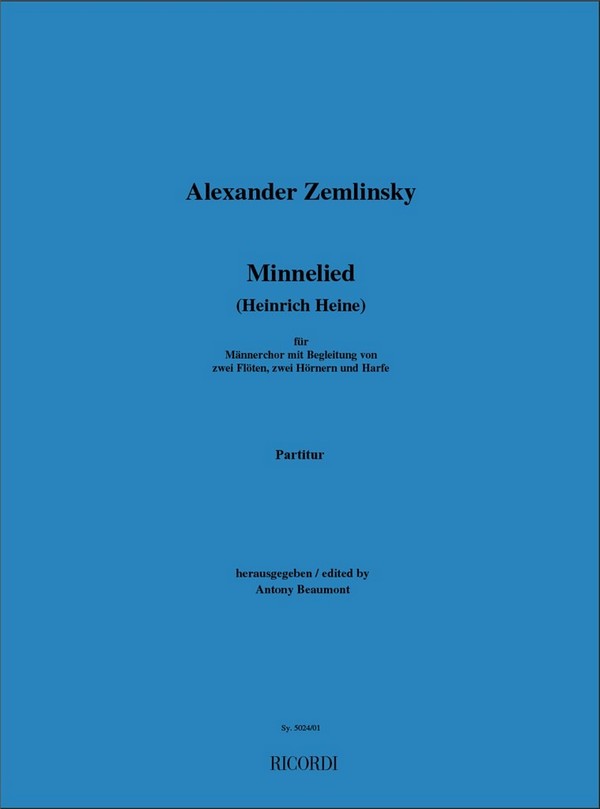 Alexander Zemlinsky

Minnelied

(Heinrich Heine)

für
Männerchor mit Begleitung von
zwei Flöten, zwei Hörnern und Harfe

Partitur

herausgegeben / edited by
Antony Beaumont

Sy. 5024/01

RICORDI